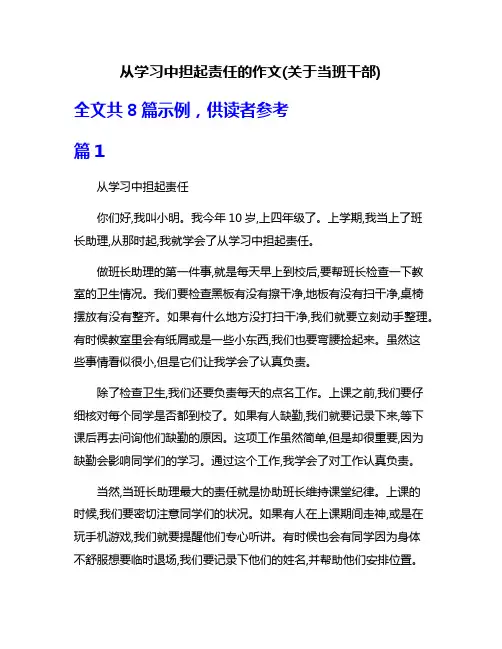 从学习中担起责任的作文(关于当班干部)

全文共 8 篇示例，供读者参考

篇 1

从学习中担起责任

你们好,我叫小明。我今年 10 岁,上四年级了。上学期,我当上了班长助理,从那时起,我就学会了从学习中担起责任。

做班长助理的第一件事,就是每天早上到校后,要帮班长检查一下教室的卫生情况。我们要检查黑板有没有擦干净,地板有没有扫干净,桌椅摆放有没有整齐。如果有什么地方没打扫干净,我们就要立刻动手整理。有时候教室里会有纸屑或是一些小东西,我们也要弯腰捡起来。虽然这些事情看似很小,但是它们让我学会了认真负责。

除了检查卫生,我们还要负责每天的点名工作。上课之前,我们要仔细核对每个同学是否都到校了。如果有人缺勤,我们就要记录下来,等下课后再去问询他们缺勤的原因。这项工作虽然简单,但是却很重要,因为缺勤会影响同学们的学习。通过这个工作,我学会了对工作认真负责。

当然,当班长助理最大的责任就是协助班长维持课堂纪律。上课的时候,我们要密切注意同学们的状况。如果有人在上课期间走神,或是在玩手机游戏,我们就要提醒他们专心听讲。有时候也会有同学因为身体不舒服想要临时退场,我们要记录下他们的姓名,并帮助他们安排位置。